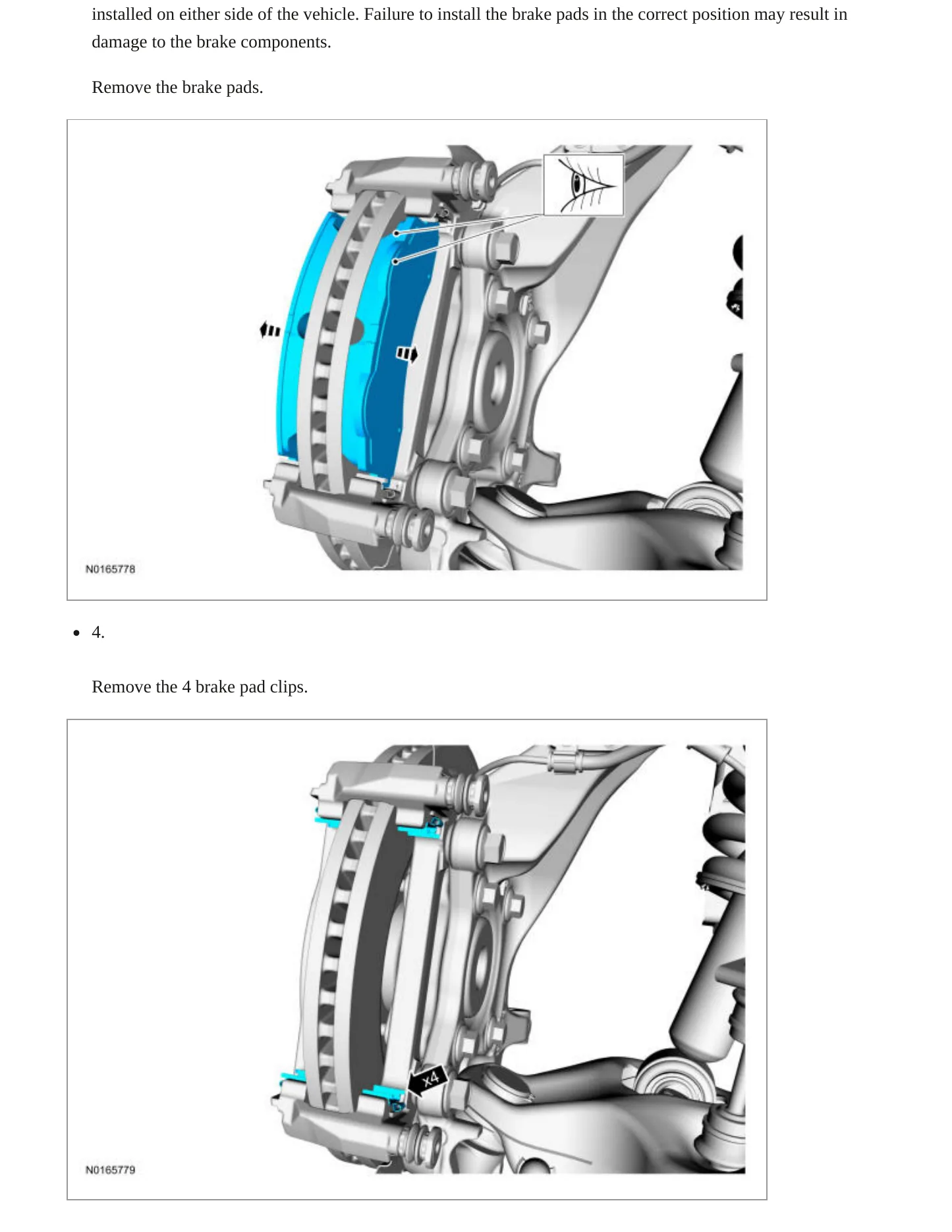 installed on either side of the vehicle. Failure to install the brake pads in the correct position may result in damage to the brake components.

Remove the brake pads.

N0165778

• 4.

Remove the 4 brake pad clips.

x4

N0165779